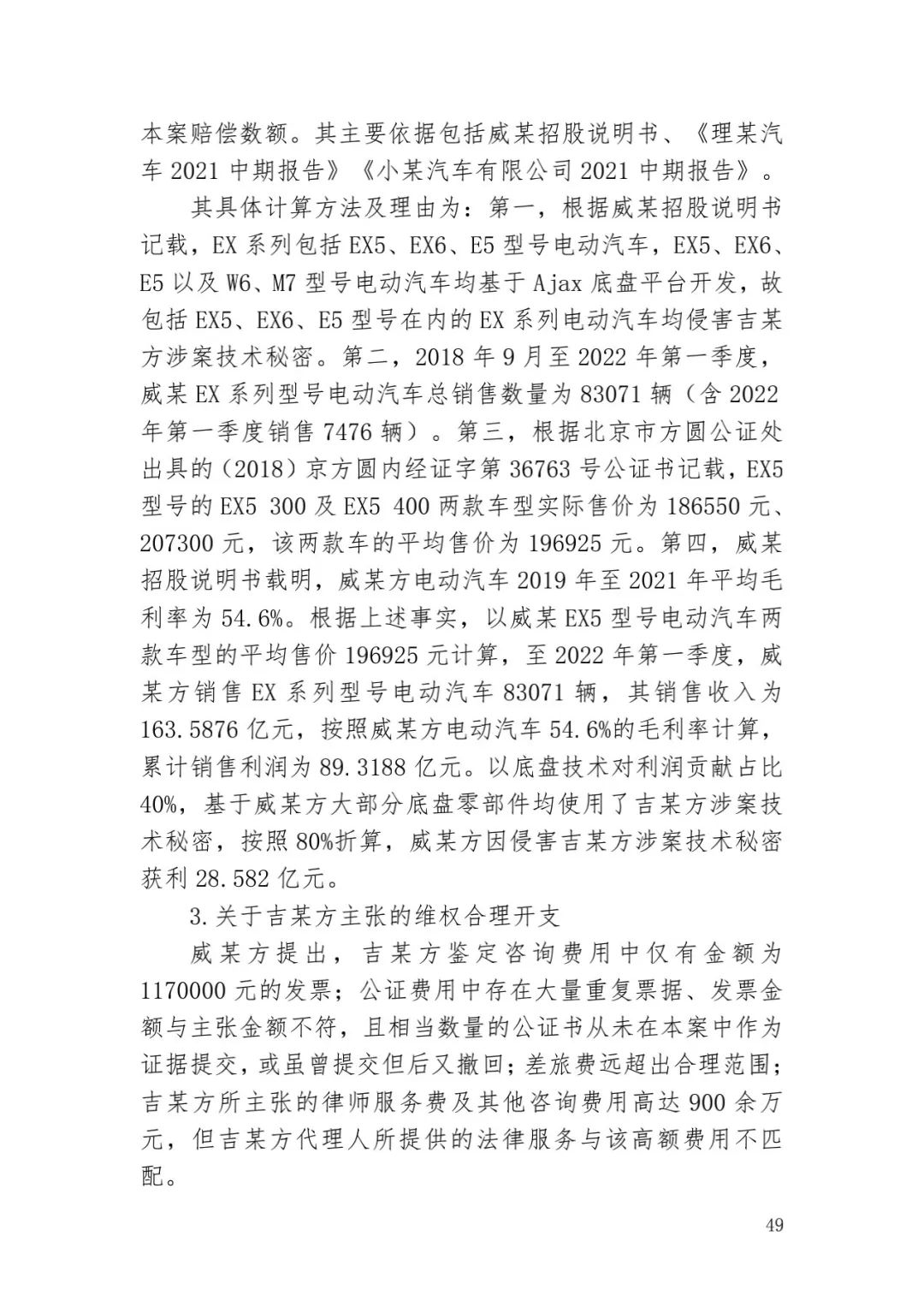 本案赔偿数额。其主要依据包括威某招股说明书、《理某汽车 2021 中期报告》《小某汽车有限公司 2021 中期报告》。

其具体计算方法及理由为：第一，根据威某招股说明书记载，EX 系列包括 EX5、EX6、E5 型号电动汽车，EX5、EX6、E5 以及 W6、M7 型号电动汽车均基于 Ajax 底盘平台开发，故包括 EX5、EX6、E5 型号在内的 EX 系列电动汽车均侵害吉某方涉案技术秘密。第二，2018 年 9 月至 2022 年第一季度，威某 EX 系列型号电动汽车总销售数量为 83071 辆（含 2022 年第一季度销售 7476 辆）。第三，根据北京市方圆公证处出具的（2018）京方圆内经证字第 36763 号公证书记载，EX5 型号的 EX5 300 及 EX5 400 两款车型实际售价为 186550 元、207300 元，该两款车的平均售价为 196925 元。第四，威某招股说明书载明，威某方电动汽车 2019 年至 2021 年平均毛利率为 54.6%。根据上述事实，以威某 EX5 型号电动汽车两款车型的平均售价 196925 元计算，至 2022 年第一季度，威某方销售 EX 系列型号电动汽车 83071 辆，其销售收入为 163.5876 亿元，按照威某方电动汽车 54.6%的毛利率计算，累计销售利润为 89.3188 亿元。以底盘技术对利润贡献占比 40%，基于威某方大部分底盘零部件均使用了吉某方涉案技术秘密，按照 80%折算，威某方因侵害吉某方涉案技术秘密获利 28.582 亿元。

3.关于吉某方主张的维权合理开支

威某方提出，吉某方鉴定咨询费用中仅有金额为 1170000 元的发票；公证费用中存在大量重复票据、发票金额与主张金额不符，且相当数量的公证书从未在本案中作为证据提交，或虽曾提交但后又撤回；差旅费远超出合理范围；吉某方所主张的律师服务费及其他咨询费用高达 900 余万元，但吉某方代理人所提供的法律服务与该高额费用不匹配。

49